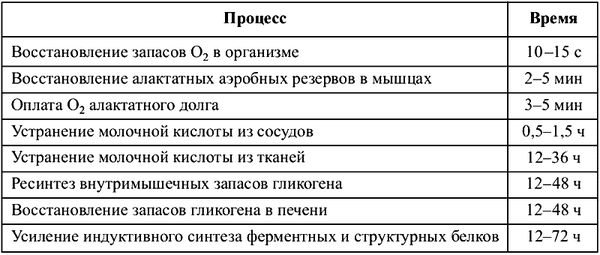 | Процесс | Время |
|---|---|
| Восстановление запасов $O_2$ в организме | 10–15 с |
| Восстановление алактатных аэробных резервов в мышцах | 2–5 мин |
| Оплата $O_2$ алактатного долга | 3–5 мин |
| Устранение молочной кислоты из сосудов | 0,5–1,5 ч |
| Устранение молочной кислоты из тканей | 12–36 ч |
| Ресинтез внутримышечных запасов гликогена | 12–48 ч |
| Восстановление запасов гликогена в печени | 12–48 ч |
| Усиление индуктивного синтеза ферментных и структурных белков | 12–72 ч |